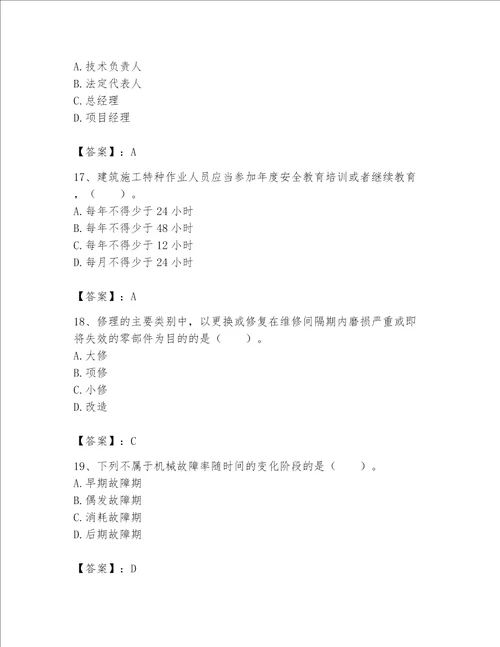 A. 技术负责人
B. 法定代表人
C. 总经理
D. 项目经理

【答案】：A

17、建筑施工特种作业人员应当参加年度安全教育培训或者继续教育，（　　）。
A. 每年不得少于 24 小时
B. 每年不得少于 48 小时
C. 每年不得少于 12 小时
D. 每月不得少于 24 小时

【答案】：A

18、修理的主要类别中，以更换或修复在维修间隔期内磨损严重或即将失效的零部件为目的的是（　　）。
A. 大修
B. 项修
C. 小修
D. 改造

【答案】：C

19、下列不属于机械故障率随时间的变化阶段的是（　　）。
A. 早期故障期
B. 偶发故障期
C. 消耗故障期
D. 后期故障期

【答案】：D